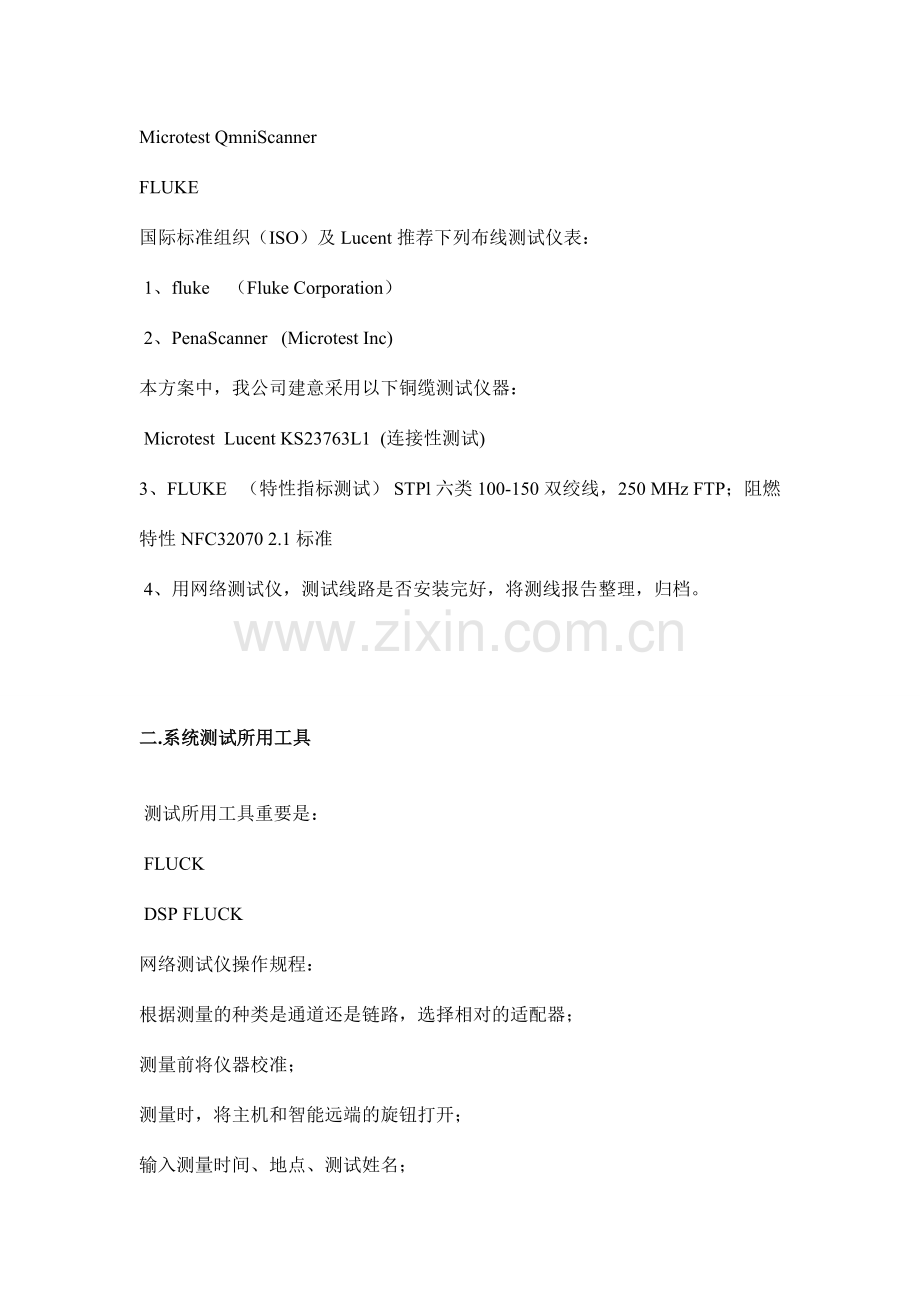 Microtest QmniScanner

FLUKE

国际标准组织（ISO）及 Lucent 推荐下列布线测试仪表：

1、fluke （Fluke Corporation）

2、PenaScanner (Microtest Inc)

本方案中，我公司建意采用以下铜缆测试仪器：

Microtest Lucent KS23763L1 (连接性测试)

3、FLUKE （特性指标测试） STPl 六类 100-150 双绞线，250 MHz FTP；阻燃特性 NFC32070 2.1 标准

4、用网络测试仪，测试线路是否安装完好，将测线报告整理，归档。

www.zixin.com.cn

二.系统测试所用工具

测试所用工具重要是：

FLUCK

DSP FLUCK

网络测试仪操作规程：

根据测量的种类是通道还是链路，选择相对的适配器；

测量前将仪器校准；

测量时，将主机和智能远端的旋钮打开；

输入测量时间、地点、测试姓名；